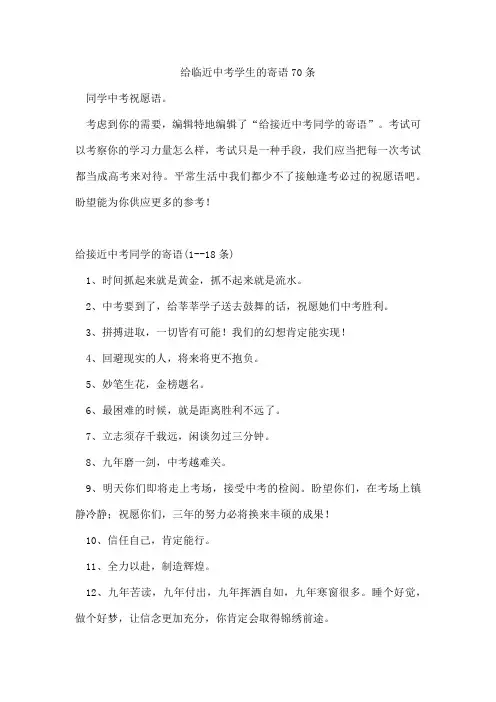 给临近中考学生的寄语70条

同学中考祝愿语。

考虑到你的需要，编辑特地编辑了“给接近中考同学的寄语”。考试可以考察你的学习力量怎么样，考试只是一种手段，我们应当把每一次考试都当成高考来对待。平常生活中我们都少不了接触逢考必过的祝愿语吧。盼望能为你供应更多的参考！

给接近中考同学的寄语(1--18条)

1、时间抓起来就是黄金，抓不起来就是流水。

2、中考要到了，给莘莘学子送去鼓舞的话，祝愿她们中考胜利。

3、拼搏进取，一切皆有可能！我们的幻想肯定能实现！

4、回避现实的人，将来将更不抱负。

5、妙笔生花，金榜题名。

6、最困难的时候，就是距离胜利不远了。

7、立志须存千载远，闲谈勿过三分钟。

8、九年磨一剑，中考越难关。

9、明天你们即将走上考场，接受中考的检阅。盼望你们，在考场上镇静冷静；祝愿你们，三年的努力必将换来丰硕的成果！

10、信任自己，肯定能行。

11、全力以赴，制造辉煌。

12、九年苦读，九年付出，九年挥洒自如，九年寒窗很多。睡个好觉，做个好梦，让信念更加充分，你肯定会取得锦绣前途。